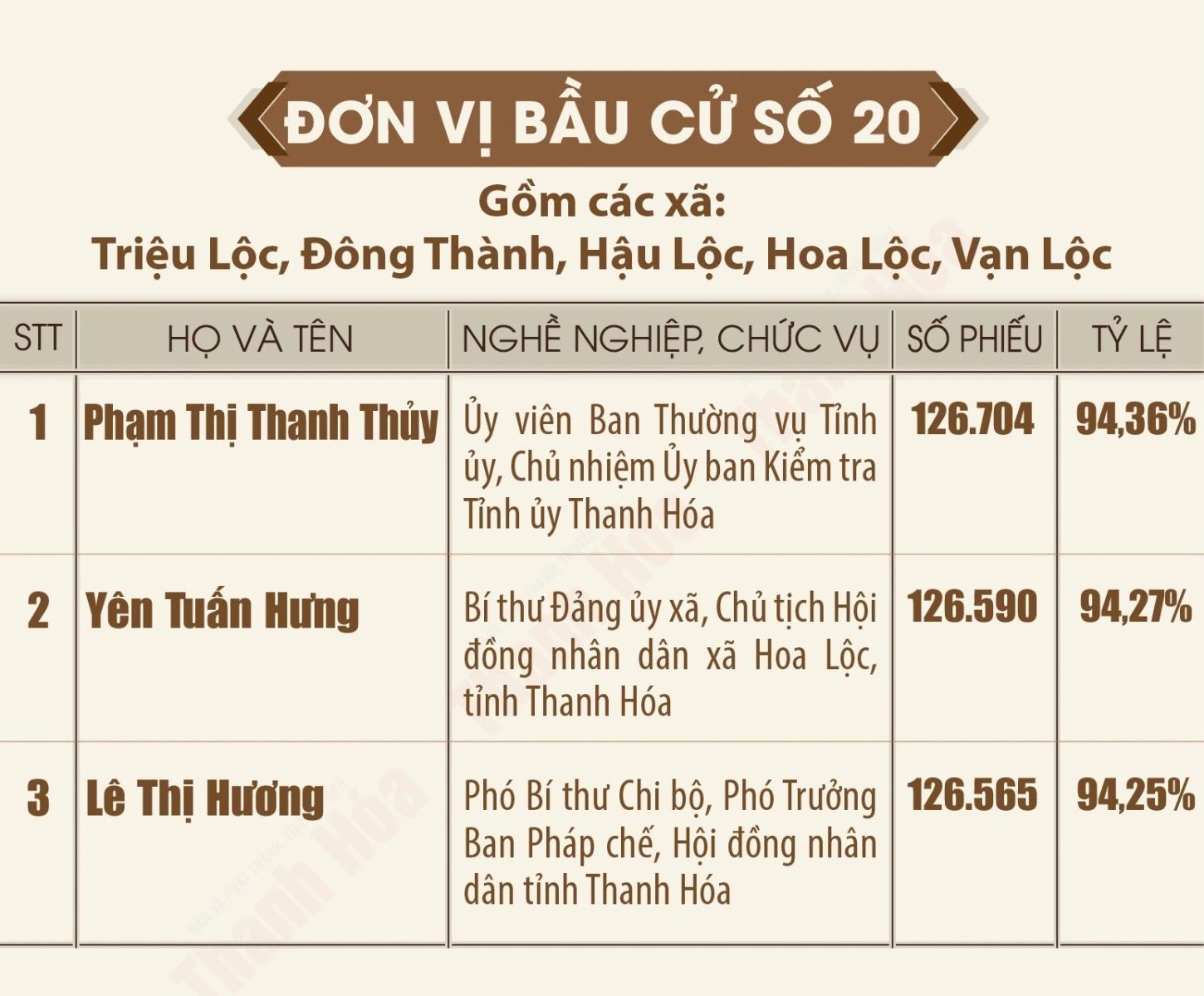 ĐƠN VỊ BẦU CỬ SỐ 20

Gồm các xã:
Triệu Lộc, Đông Thành, Hậu Lộc, Hoa Lộc, Vạn Lộc

| STT | HỌ VÀ TÊN | NGHỀ NGHIỆP, CHỨC VỤ | SỐ PHIẾU | TỶ LỆ |
|---|---|---|---|---|
| 1 | Phạm Thị Thanh Thủy | Ủy viên Ban Thường vụ Tỉnh ủy, Chủ nhiệm Ủy ban Kiểm tra Tỉnh ủy Thanh Hóa | 126.704 | 94,36% |
| 2 | Yên Tuấn Hưng | Bí thư Đảng ủy xã, Chủ tịch Hội đồng nhân dân xã Hoa Lộc, tỉnh Thanh Hóa | 126.590 | 94,27% |
| 3 | Lê Thị Hương | Phó Bí thư Chi bộ, Phó Trưởng Ban Pháp chế, Hội đồng nhân dân tỉnh Thanh Hóa | 126.565 | 94,25% |

Thanh Hóa